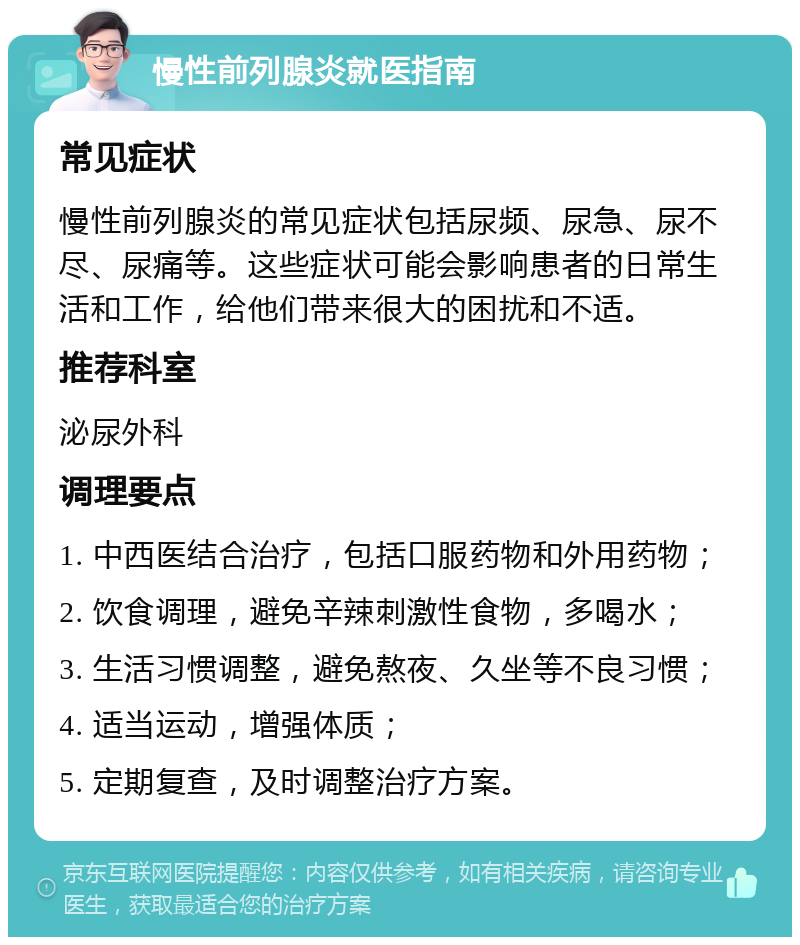 慢性前列腺炎就医指南

常见症状

慢性前列腺炎的常见症状包括尿频、尿急、尿不尽、尿痛等。这些症状可能会影响患者的日常生活和工作，给他们带来很大的困扰和不适。

推荐科室

泌尿外科

调理要点

1. 中西医结合治疗，包括口服药物和外用药物；

2. 饮食调理，避免辛辣刺激性食物，多喝水；

3. 生活习惯调整，避免熬夜、久坐等不良习惯；

4. 适当运动，增强体质；

5. 定期复查，及时调整治疗方案。

京东互联网医院提醒您：内容仅供参考，如有相关疾病，请咨询专业医生，获取最适合您的治疗方案